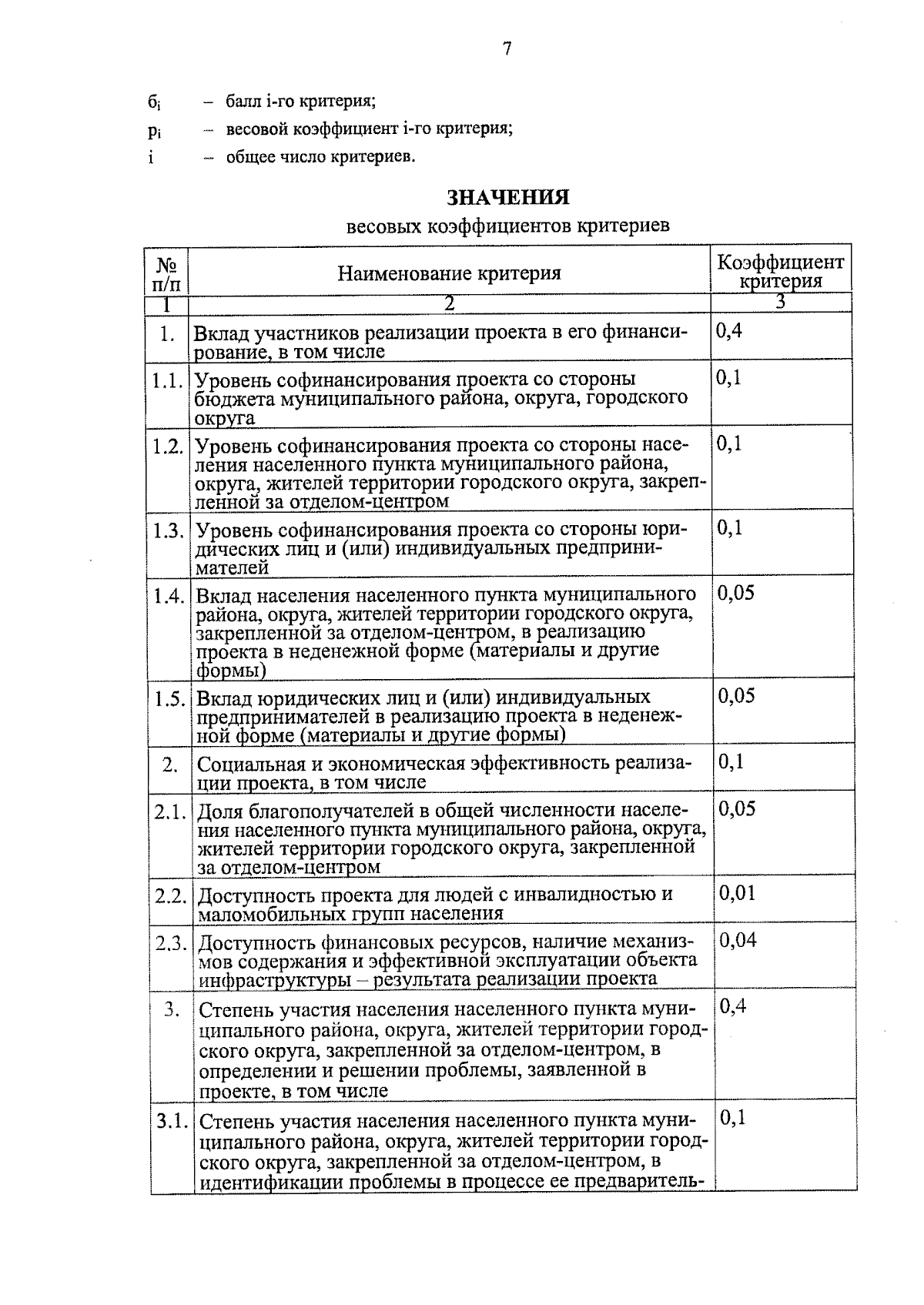 7

$б_i$ – балл i-го критерия;

$p_i$ – весовой коэффициент i-го критерия;

i – общее число критериев.

ЗНАЧЕНИЯ

весовых коэффициентов критериев

| № п/п | Наименование критерия | Коэффициент критерия |
|---|---|---|
| 1 | 2 | 3 |
| 1. | Вклад участников реализации проекта в его финансирование, в том числе | 0,4 |
| 1.1. | Уровень софинансирования проекта со стороны бюджета муниципального района, округа, городского округа | 0,1 |
| 1.2. | Уровень софинансирования проекта со стороны населения населенного пункта муниципального района, округа, жителей территории городского округа, закрепленной за отделом-центром | 0,1 |
| 1.3. | Уровень софинансирования проекта со стороны юридических лиц и (или) индивидуальных предпринимателей | 0,1 |
| 1.4. | Вклад населения населенного пункта муниципального района, округа, жителей территории городского округа, закрепленной за отделом-центром, в реализацию проекта в неденежной форме (материалы и другие формы) | 0,05 |
| 1.5. | Вклад юридических лиц и (или) индивидуальных предпринимателей в реализацию проекта в неденежной форме (материалы и другие формы) | 0,05 |
| 2. | Социальная и экономическая эффективность реализации проекта, в том числе | 0,1 |
| 2.1. | Доля благополучателей в общей численности населения населенного пункта муниципального района, округа, жителей территории городского округа, закрепленной за отделом-центром | 0,05 |
| 2.2. | Доступность проекта для людей с инвалидностью и маломобильных групп населения | 0,01 |
| 2.3. | Доступность финансовых ресурсов, наличие механизмов содержания и эффективной эксплуатации объекта инфраструктуры – результата реализации проекта | 0,04 |
| 3. | Степень участия населения населенного пункта муниципального района, округа, жителей территории городского округа, закрепленной за отделом-центром, в определении и решении проблемы, заявленной в проекте, в том числе | 0,4 |
| 3.1. | Степень участия населения населенного пункта муниципального района, округа, жителей территории городского округа, закрепленной за отделом-центром, в идентификации проблемы в процессе ее предваритель- | 0,1 |